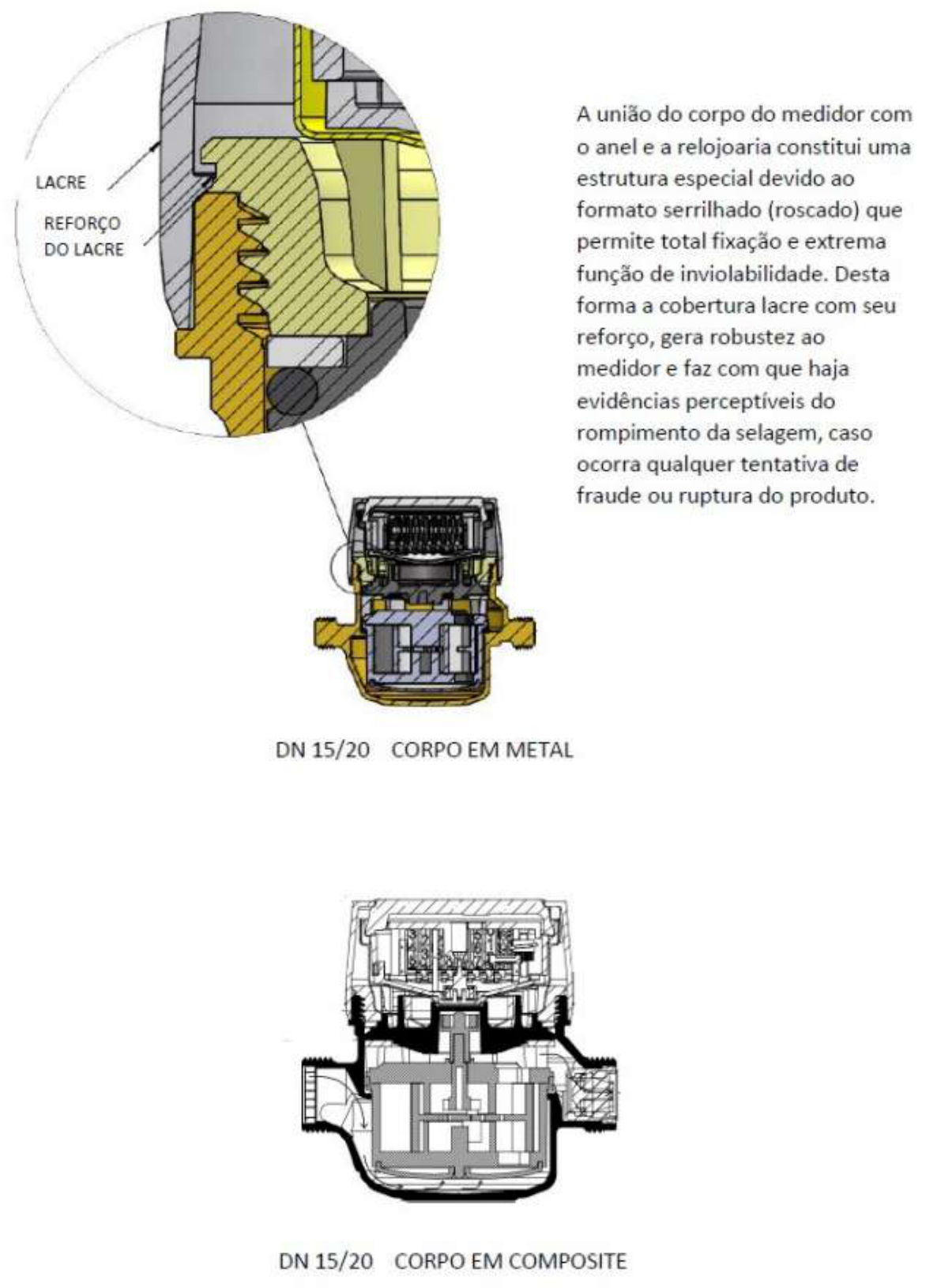 LACRE

REFORÇO DO LACRE

A união do corpo do medidor com o anel e a relojoaria constitui uma estrutura especial devido ao formato serrilhado (roscado) que permite total fixação e extrema função de inviolabilidade. Desta forma a cobertura lacre com seu reforço, gera robustez ao medidor e faz com que haja evidências perceptíveis do rompimento da selagem, caso ocorra qualquer tentativa de fraude ou ruptura do produto.

DN 15/20 CORPO EM METAL

DN 15/20 CORPO EM COMPOSITE